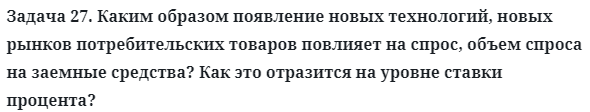 Задача 27. Каким образом появление новых технологий, новых рынков потребительских товаров повлияет на спрос, объем спроса на заемные средства? Как это отразится на уровне ставки процента?